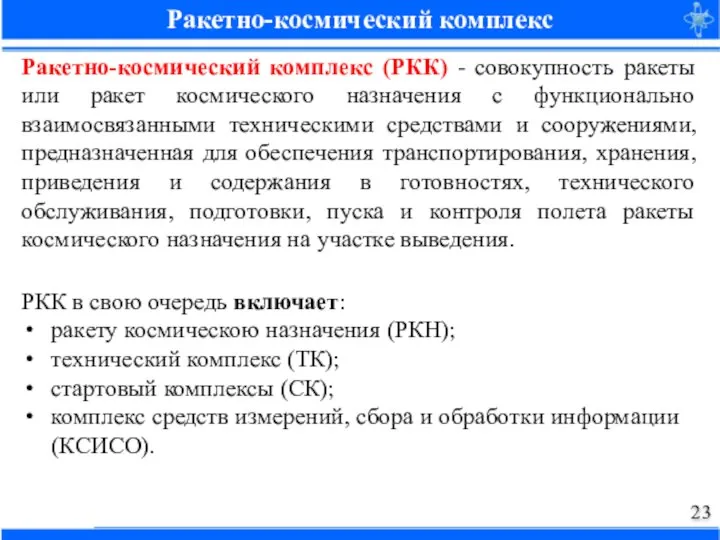 Ракетно-космический комплекс

Ракетно-космический комплекс (РКК) - совокупность ракеты или ракет космического назначения с функционально взаимосвязанными техническими средствами и сооружениями, предназначенная для обеспечения транспортирования, хранения, приведения и содержания в готовностях, технического обслуживания, подготовки, пуска и контроля полета ракеты космического назначения на участке выведения.

РКК в свою очередь включает:
• ракету космическою назначения (РКН);
• технический комплекс (ТК);
• стартовый комплексы (СК);
• комплекс средств измерений, сбора и обработки информации (КСИСО).

23